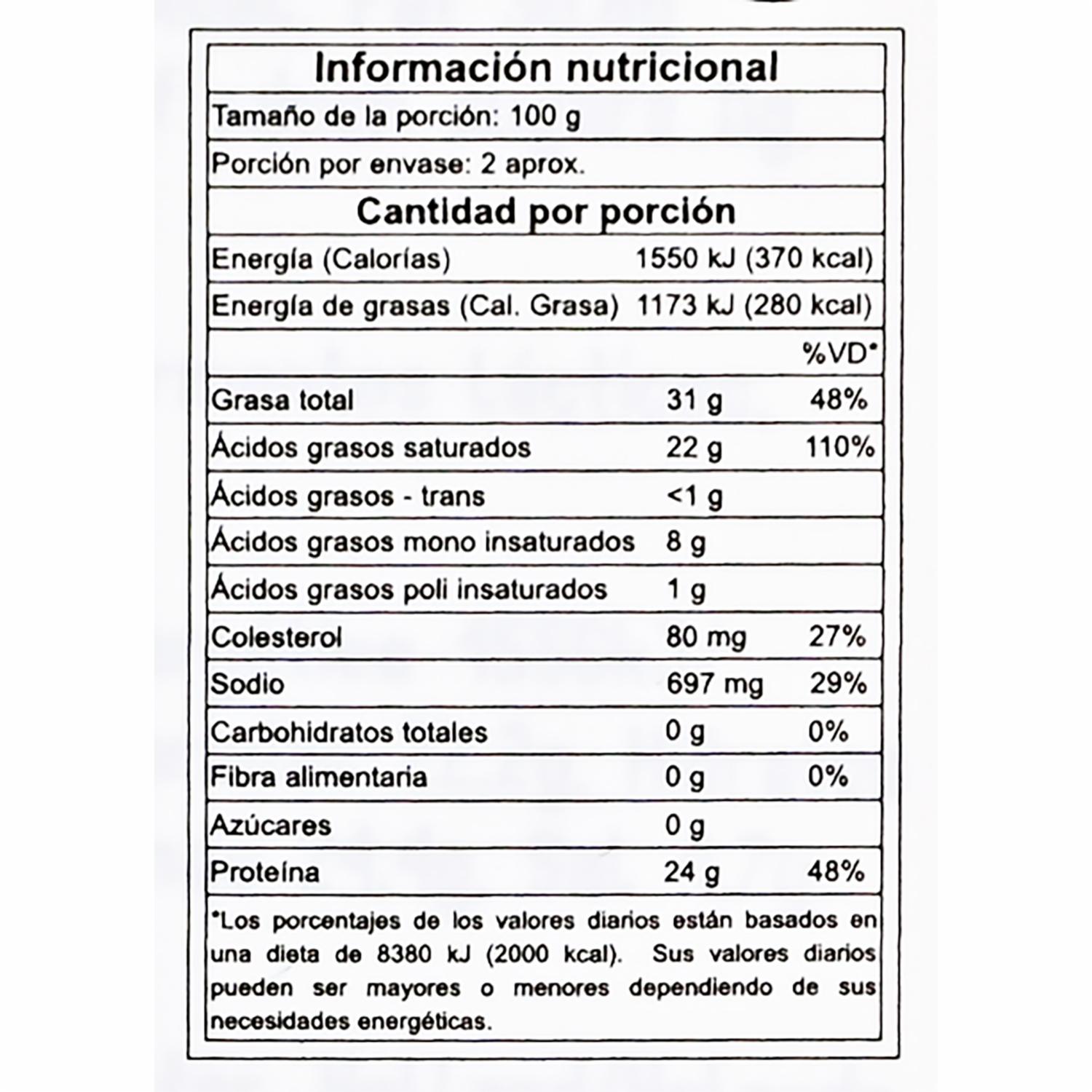 Información nutricional

Tamaño de la porción: 100 g

Porción por envase: 2 aprox.

Cantidad por porción

| | | |
|---|---|---|
| Energía (Calorías) | 1550 kJ (370 kcal) | |
| Energía de grasas (Cal. Grasa) | 1173 kJ (280 kcal) | |
| | | %VD* |
| Grasa total | 31 g | 48% |
| Ácidos grasos saturados | 22 g | 110% |
| Ácidos grasos - trans | <1 g | |
| Ácidos grasos mono insaturados | 8 g | |
| Ácidos grasos poli insaturados | 1 g | |
| Colesterol | 80 mg | 27% |
| Sodio | 697 mg | 29% |
| Carbohidratos totales | 0 g | 0% |
| Fibra alimentaria | 0 g | 0% |
| Azúcares | 0 g | |
| Proteína | 24 g | 48% |

*Los porcentajes de los valores diarios están basados en una dieta de 8380 kJ (2000 kcal). Sus valores diarios pueden ser mayores o menores dependiendo de sus necesidades energéticas.